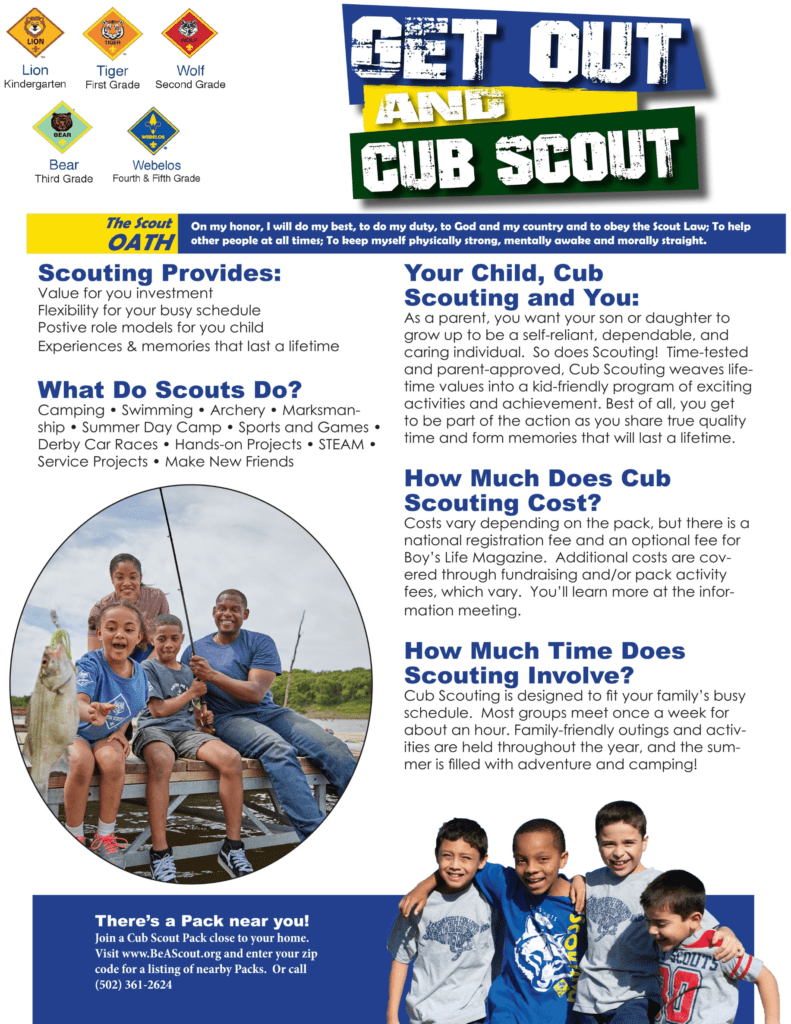 LION
Lion
Kindergarten

TIGER
Tiger
First Grade

Wolf
Second Grade

BEAR
Bear
Third Grade

WEBELOS
Webelos
Fourth & Fifth Grade

GET OUT
AND
CUB SCOUT

The Scout OATH

On my honor, I will do my best, to do my duty, to God and my country and to obey the Scout Law; To help other people at all times; To keep myself physically strong, mentally awake and morally straight.

Scouting Provides:
Value for you investment
Flexibility for your busy schedule
Postive role models for you child
Experiences & memories that last a lifetime

What Do Scouts Do?
Camping • Swimming • Archery • Marksmanship • Summer Day Camp • Sports and Games • Derby Car Races • Hands-on Projects • STEAM • Service Projects • Make New Friends

Your Child, Cub Scouting and You:
As a parent, you want your son or daughter to grow up to be a self-reliant, dependable, and caring individual. So does Scouting! Time-tested and parent-approved, Cub Scouting weaves lifetime values into a kid-friendly program of exciting activities and achievement. Best of all, you get to be part of the action as you share true quality time and form memories that will last a lifetime.

How Much Does Cub Scouting Cost?
Costs vary depending on the pack, but there is a national registration fee and an optional fee for Boy's Life Magazine. Additional costs are covered through fundraising and/or pack activity fees, which vary. You'll learn more at the information meeting.

How Much Time Does Scouting Involve?
Cub Scouting is designed to fit your family's busy schedule. Most groups meet once a week for about an hour. Family-friendly outings and activities are held throughout the year, and the summer is filled with adventure and camping!

There's a Pack near you!
Join a Cub Scout Pack close to your home. Visit www.BeAScout.org and enter your zip code for a listing of nearby Packs. Or call (502) 361-2624

SCOUTS